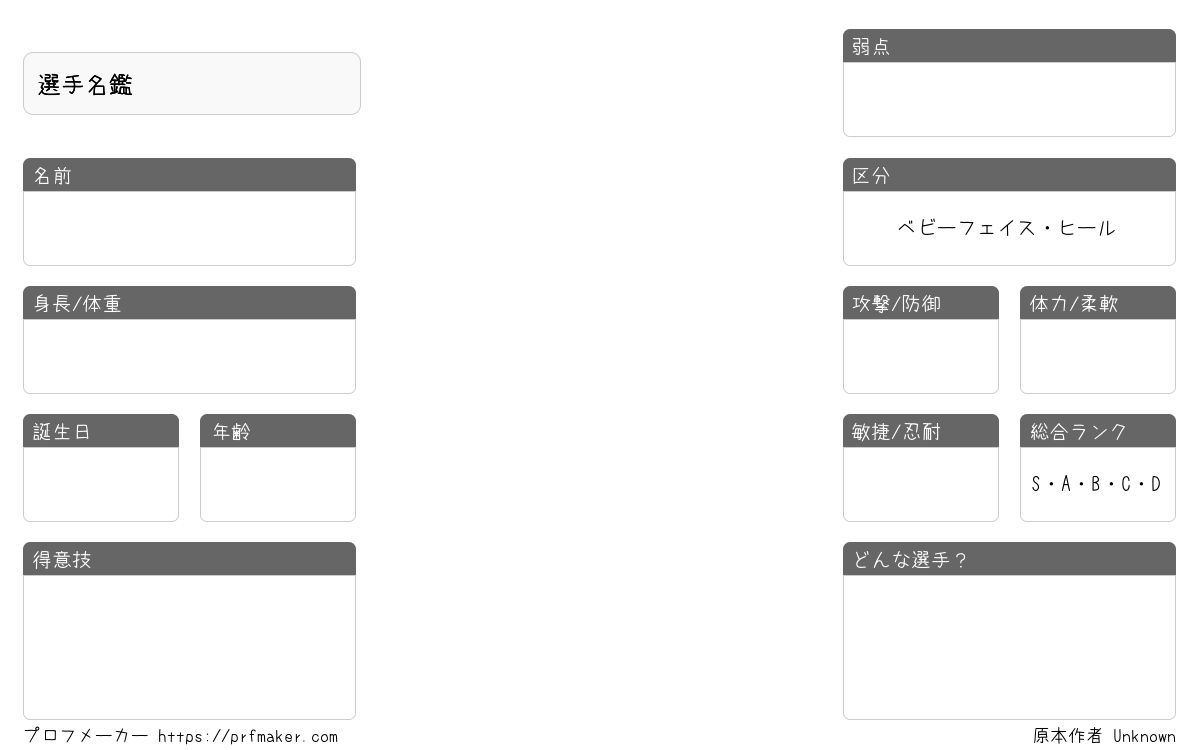 選手名鑑

名前

身長/体重

誕生日

年齢

得意技

弱点

区分

ベビーフェイス・ヒール

攻撃/防御

体力/柔軟

敏捷/忍耐

総合ランク

S・A・B・C・D

どんな選手？

プロフメーカー https://prfmaker.com

原本作者 Unknown